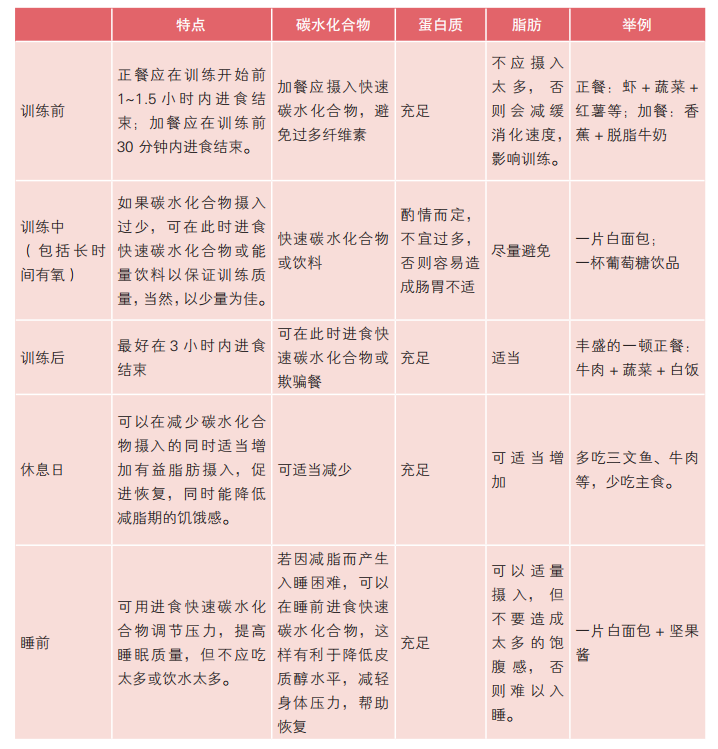 | | 特点 | 碳水化合物 | 蛋白质 | 脂肪 | 举例 |
|---|---|---|---|---|---|
| 训练前 | 正餐应在训练开始前1~1.5小时内进食结束；加餐应在训练前30分钟内进食结束。 | 加餐应摄入快速碳水化合物，避免过多纤维素 | 充足 | 不应摄入太多，否则会减缓消化速度，影响训练。 | 正餐：虾+蔬菜+红薯等；加餐：香蕉+脱脂牛奶 |
| 训练中（包括长时间有氧） | 如果碳水化合物摄入过少，可在此时进食快速碳水化合物或能量饮料以保证训练质量，当然，以少量为佳。 | 快速碳水化合物或饮料 | 酌情而定，不宜过多，否则容易造成肠胃不适 | 尽量避免 | 一片白面包；一杯葡萄糖饮品 |
| 训练后 | 最好在3小时内进食结束 | 可在此时进食快速碳水化合物或欺骗餐 | 充足 | 适当 | 丰盛的一顿正餐：牛肉+蔬菜+白饭 |
| 休息日 | 可以在减少碳水化合物摄入的同时适当增加有益脂肪摄入，促进恢复，同时能降低减脂期的饥饿感。 | 可适当减少 | 充足 | 可适当增加 | 多吃三文鱼、牛肉等，少吃主食。 |
| 睡前 | 可用进食快速碳水化合物调节压力，提高睡眠质量，但不应吃太多或饮水太多。 | 若因减脂而产生入睡困难，可以在睡前进食快速碳水化合物，这样有利于降低皮质醇水平，减轻身体压力，帮助恢复 | 充足 | 可以适量摄入，但不要造成太多的饱腹感，否则难以入睡。 | 一片白面包+坚果酱 |